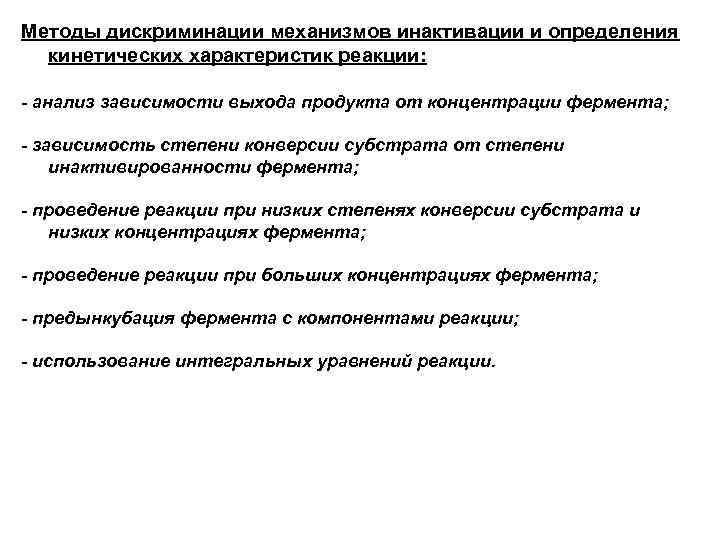 Методы дискриминации механизмов инактивации и определения кинетических характеристик реакции:

- анализ зависимости выхода продукта от концентрации фермента;

- зависимость степени конверсии субстрата от степени инактивированности фермента;

- проведение реакции при низких степенях конверсии субстрата и низких концентрациях фермента;

- проведение реакции при больших концентрациях фермента;

- предынкубация фермента с компонентами реакции;

- использование интегральных уравнений реакции.